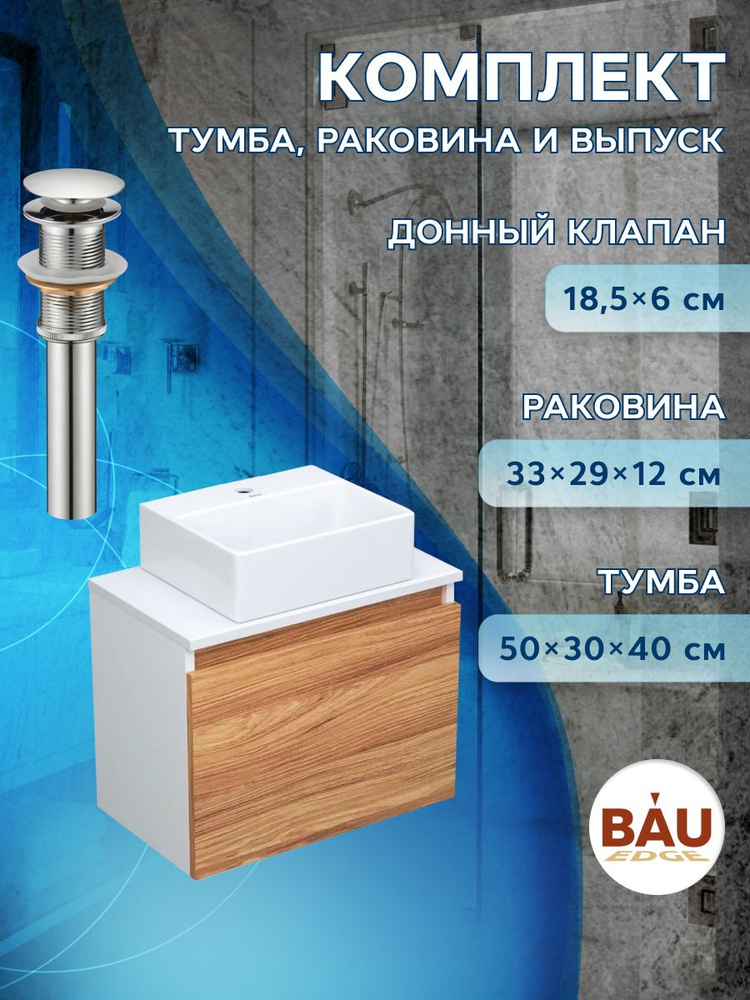 КОМПЛЕКТ
ТУМБА, РАКОВИНА И ВЫПУСК

ДОННЫЙ КЛАПАН
18,5×6 см

РАКОВИНА
33×29×12 см

ТУМБА
50×30×40 см

BAU
EDGE